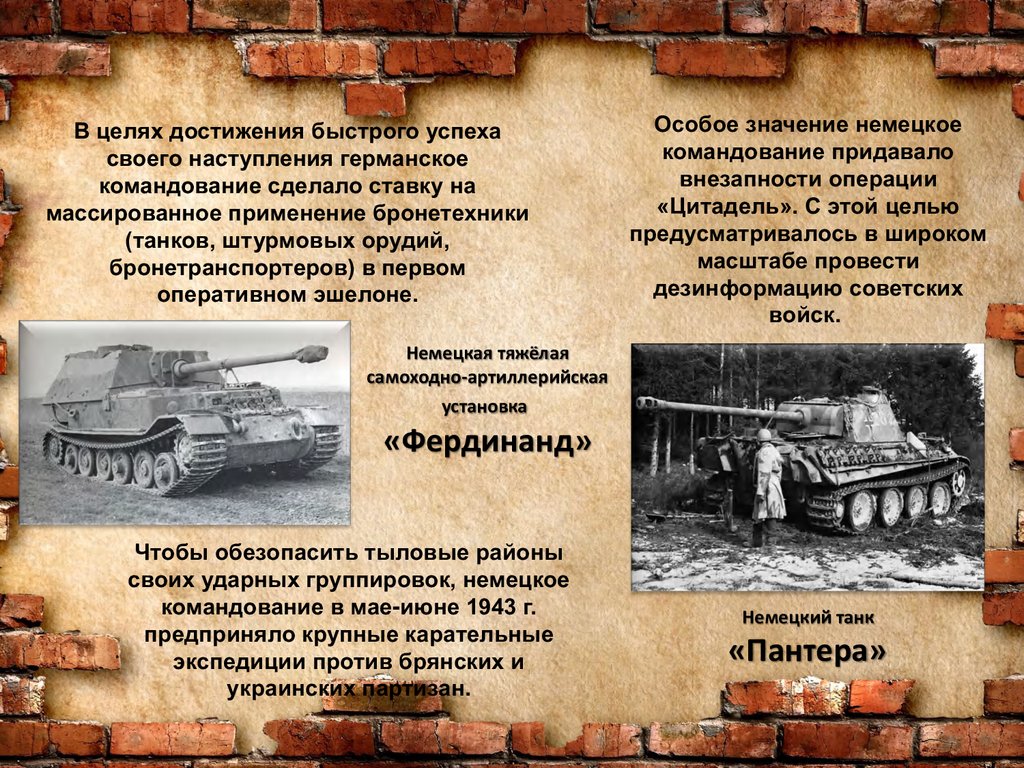 В целях достижения быстрого успеха своего наступления германское командование сделало ставку на массированное применение бронетехники (танков, штурмовых орудий, бронетранспортеров) в первом оперативном эшелоне.

Немецкая тяжёлая самоходно-артиллерийская установка

«Фердинанд»

Чтобы обезопасить тыловые районы своих ударных группировок, немецкое командование в мае-июне 1943 г. предприняло крупные карательные экспедиции против брянских и украинских партизан.

Особое значение немецкое командование придавало внезапности операции «Цитадель». С этой целью предусматривалось в широком масштабе провести дезинформацию советских войск.

Немецкий танк

«Пантера»